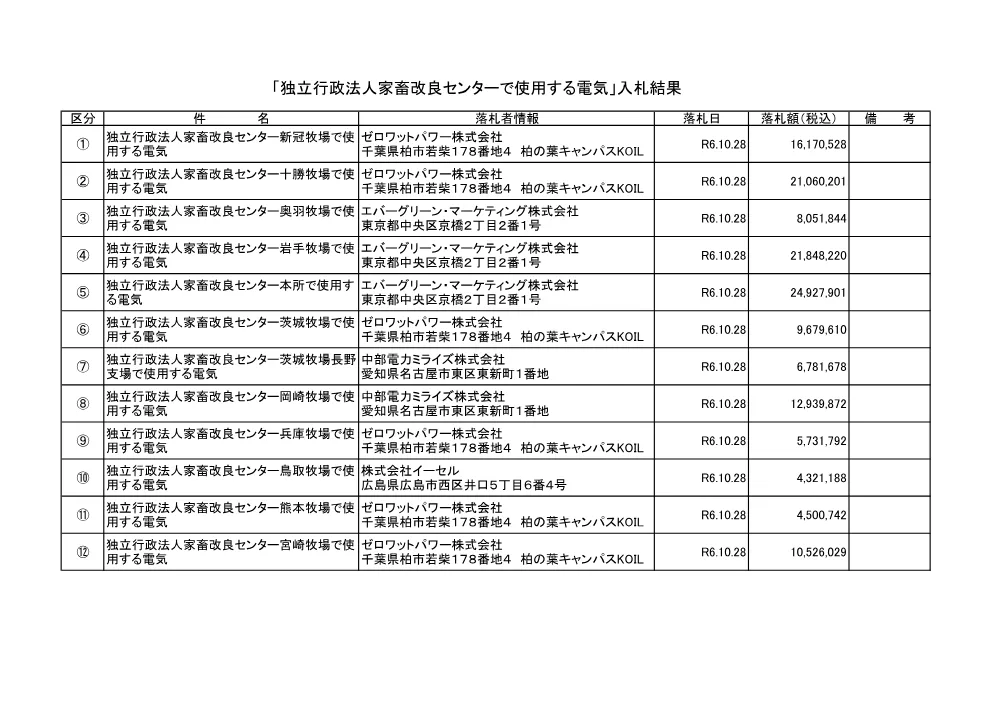 「独立行政法人家畜改良センターで使用する電気」入札結果

| 区分 | 件　　名 | 落札者情報 | 落札日 | 落札額(税込) | 備　考 |
|---|---|---|---|---|---|
| ① | 独立行政法人家畜改良センター新冠牧場で使用する電気 | ゼロワットパワー株式会社 千葉県柏市若柴178番地4　柏の葉キャンパスKOIL | R6.10.28 | 16,170,528 | |
| ② | 独立行政法人家畜改良センター十勝牧場で使用する電気 | ゼロワットパワー株式会社 千葉県柏市若柴178番地4　柏の葉キャンパスKOIL | R6.10.28 | 21,060,201 | |
| ③ | 独立行政法人家畜改良センター奥羽牧場で使用する電気 | エバーグリーン・マーケティング株式会社 東京都中央区京橋2丁目2番1号 | R6.10.28 | 8,051,844 | |
| ④ | 独立行政法人家畜改良センター岩手牧場で使用する電気 | エバーグリーン・マーケティング株式会社 東京都中央区京橋2丁目2番1号 | R6.10.28 | 21,848,220 | |
| ⑤ | 独立行政法人家畜改良センター本所で使用する電気 | エバーグリーン・マーケティング株式会社 東京都中央区京橋2丁目2番1号 | R6.10.28 | 24,927,901 | |
| ⑥ | 独立行政法人家畜改良センター茨城牧場で使用する電気 | ゼロワットパワー株式会社 千葉県柏市若柴178番地4　柏の葉キャンパスKOIL | R6.10.28 | 9,679,610 | |
| ⑦ | 独立行政法人家畜改良センター茨城牧場長野支場で使用する電気 | 中部電力ミライズ株式会社 愛知県名古屋市東区東新町1番地 | R6.10.28 | 6,781,678 | |
| ⑧ | 独立行政法人家畜改良センター岡崎牧場で使用する電気 | 中部電力ミライズ株式会社 愛知県名古屋市東区東新町1番地 | R6.10.28 | 12,939,872 | |
| ⑨ | 独立行政法人家畜改良センター兵庫牧場で使用する電気 | ゼロワットパワー株式会社 千葉県柏市若柴178番地4　柏の葉キャンパスKOIL | R6.10.28 | 5,731,792 | |
| ⑩ | 独立行政法人家畜改良センター鳥取牧場で使用する電気 | 株式会社イーセル 広島県広島市西区井口5丁目6番4号 | R6.10.28 | 4,321,188 | |
| ⑪ | 独立行政法人家畜改良センター熊本牧場で使用する電気 | ゼロワットパワー株式会社 千葉県柏市若柴178番地4　柏の葉キャンパスKOIL | R6.10.28 | 4,500,742 | |
| ⑫ | 独立行政法人家畜改良センター宮崎牧場で使用する電気 | ゼロワットパワー株式会社 千葉県柏市若柴178番地4　柏の葉キャンパスKOIL | R6.10.28 | 10,526,029 | |